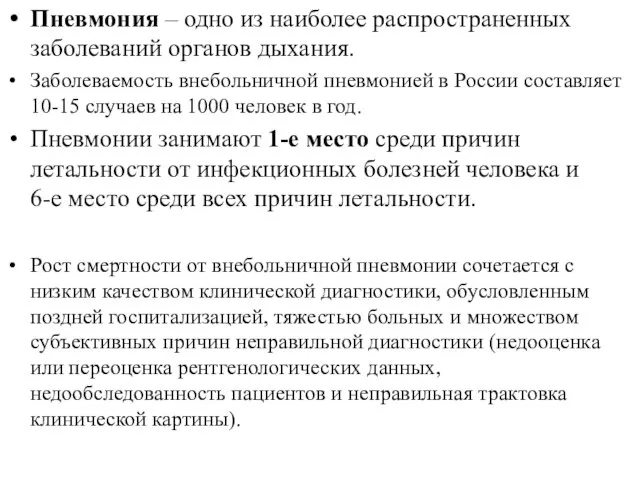 • Пневмония – одно из наиболее распространенных заболеваний органов дыхания.

• Заболеваемость внебольничной пневмонией в России составляет 10-15 случаев на 1000 человек в год.

• Пневмонии занимают 1-е место среди причин летальности от инфекционных болезней человека и 6-е место среди всех причин летальности.

• Рост смертности от внебольничной пневмонии сочетается с низким качеством клинической диагностики, обусловленным поздней госпитализацией, тяжестью больных и множеством субъективных причин неправильной диагностики (недооценка или переоценка рентгенологических данных, недообследованность пациентов и неправильная трактовка клинической картины).